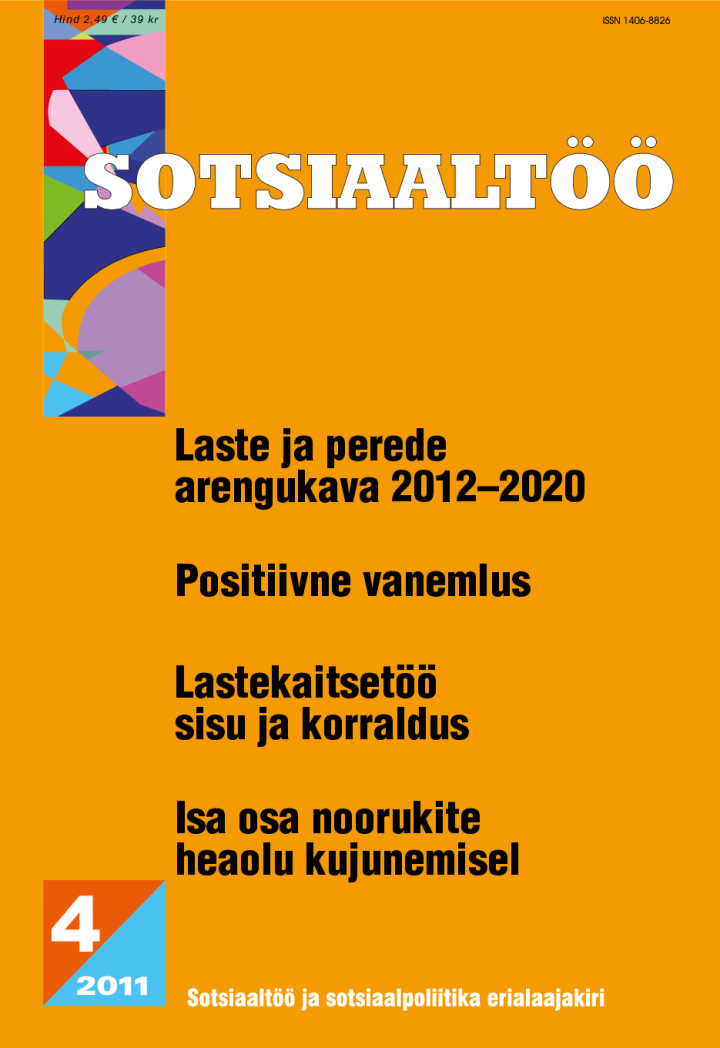 Hind 2,49 € / 39 kr

ISSN 1406-8826

SOTSIAALTÖÖ

Laste ja perede arengukava 2012–2020

Positiivne vanemlus

Lastekaitsetöö sisu ja korraldus

Isa osa noorukite heaolu kujunemisel

4
2011

Sotsiaaltöö ja sotsiaalpoliitika erialaajakiri